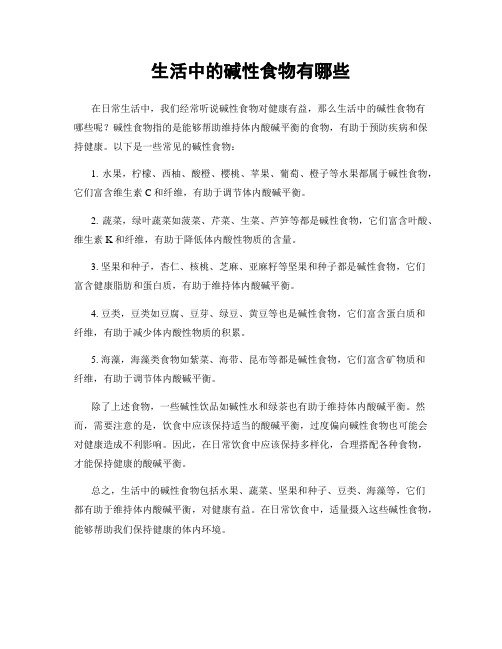 生活中的碱性食物有哪些

在日常生活中，我们经常听说碱性食物对健康有益，那么生活中的碱性食物有哪些呢？碱性食物指的是能够帮助维持体内酸碱平衡的食物，有助于预防疾病和保持健康。以下是一些常见的碱性食物：

1. 水果，柠檬、西柚、酸橙、樱桃、苹果、葡萄、橙子等水果都属于碱性食物，它们富含维生素 C 和纤维，有助于调节体内酸碱平衡。

2. 蔬菜，绿叶蔬菜如菠菜、芹菜、生菜、芦笋等都是碱性食物，它们富含叶酸、维生素 K 和纤维，有助于降低体内酸性物质的含量。

3. 坚果和种子，杏仁、核桃、芝麻、亚麻籽等坚果和种子都是碱性食物，它们富含健康脂肪和蛋白质，有助于维持体内酸碱平衡。

4. 豆类，豆类如豆腐、豆芽、绿豆、黄豆等也是碱性食物，它们富含蛋白质和纤维，有助于减少体内酸性物质的积累。

5. 海藻，海藻类食物如紫菜、海带、昆布等都是碱性食物，它们富含矿物质和纤维，有助于调节体内酸碱平衡。

除了上述食物，一些碱性饮品如碱性水和绿茶也有助于维持体内酸碱平衡。然而，需要注意的是，饮食中应该保持适当的酸碱平衡，过度偏向碱性食物也可能会对健康造成不利影响。因此，在日常饮食中应该保持多样化，合理搭配各种食物，才能保持健康的酸碱平衡。

总之，生活中的碱性食物包括水果、蔬菜、坚果和种子、豆类、海藻等，它们都有助于维持体内酸碱平衡，对健康有益。在日常饮食中，适量摄入这些碱性食物，能够帮助我们保持健康的体内环境。